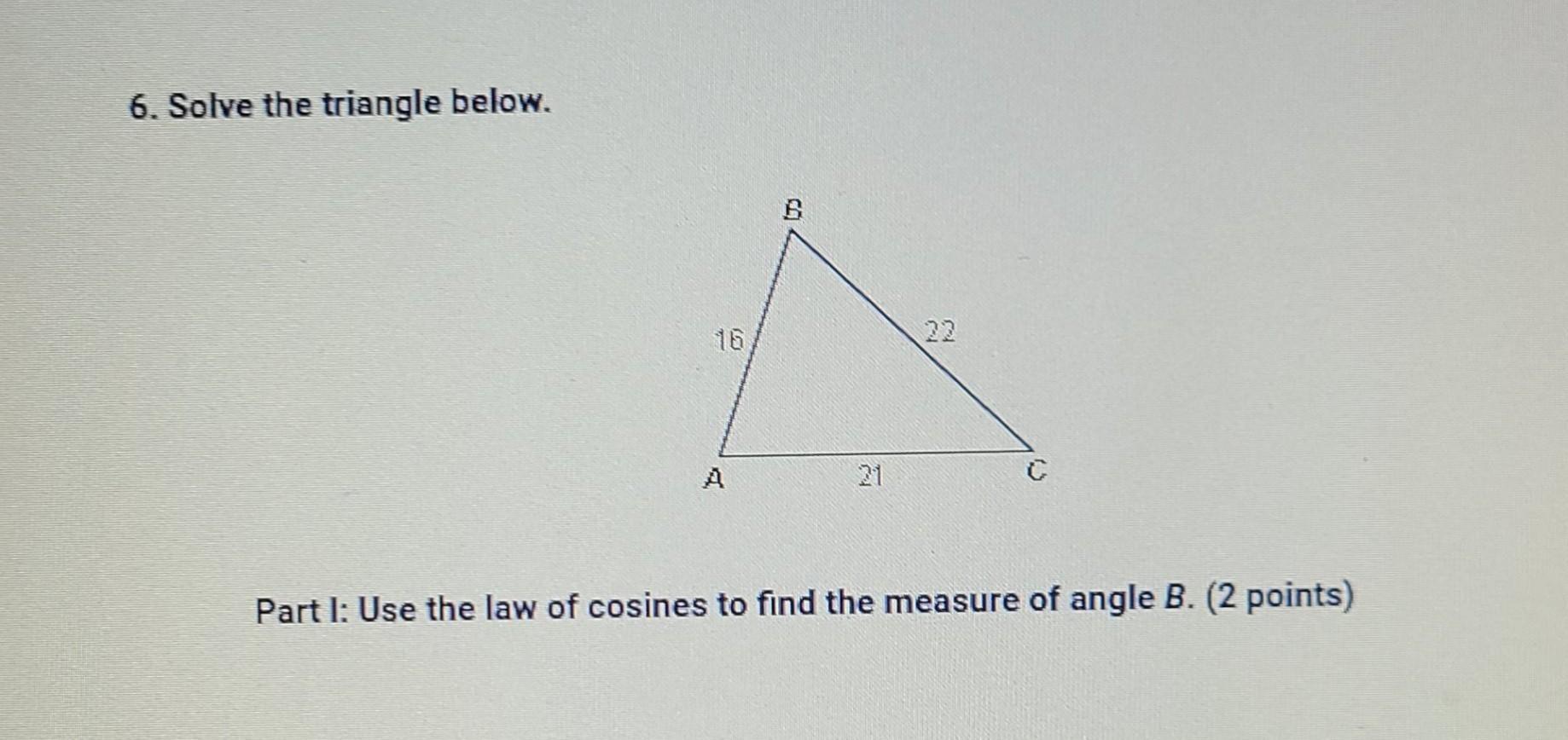 6. Solve the triangle below.

B

16

22

A

21

C

Part I: Use the law of cosines to find the measure of angle B. (2 points)